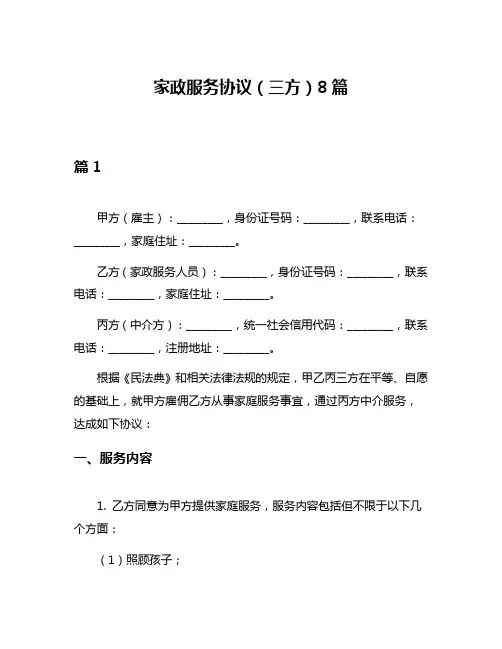 家政服务协议（三方）8篇

篇1

甲方（雇主）：________，身份证号码：________，联系电话：________，家庭住址：________。

乙方（家政服务人员）：________，身份证号码：________，联系电话：________，家庭住址：________。

丙方（中介方）：________，统一社会信用代码：________，联系电话：________，注册地址：________。

根据《民法典》和相关法律法规的规定，甲乙丙三方在平等、自愿的基础上，就甲方雇佣乙方从事家庭服务事宜，通过丙方中介服务，达成如下协议：

一、服务内容

1. 乙方同意为甲方提供家庭服务，服务内容包括但不限于以下几个方面：

（1）照顾孩子；